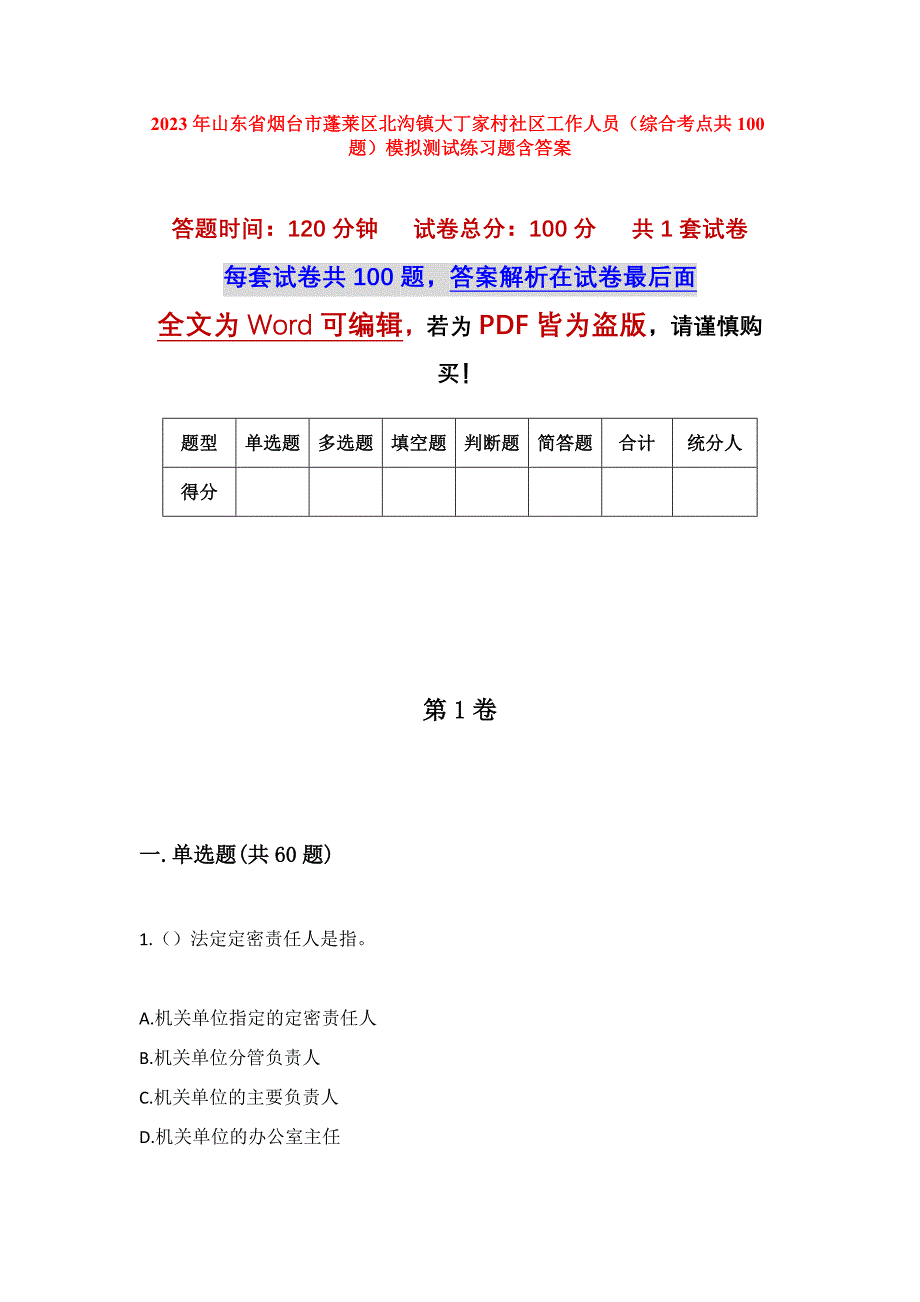 2023年山东省烟台市蓬莱区北沟镇大丁家村社区工作人员（综合考点共100题）模拟测试练习题含答案

答题时间：120分钟　试卷总分：100分　共1套试卷

每套试卷共100题，答案解析在试卷最后面

全文为Word可编辑，若为PDF皆为盗版，请谨慎购买！

| 题型 | 单选题 | 多选题 | 填空题 | 判断题 | 简答题 | 合计 | 统分人 |
|---|---|---|---|---|---|---|---|
| 得分 | | | | | | | |

第1卷

一.单选题(共60题)

1.（）法定定密责任人是指。

A.机关单位指定的定密责任人
B.机关单位分管负责人
C.机关单位的主要负责人
D.机关单位的办公室主任